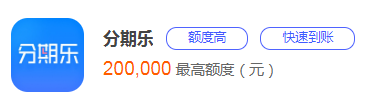 分期乐

分期乐 额度高 快速到账

200,000 最高额度（元）